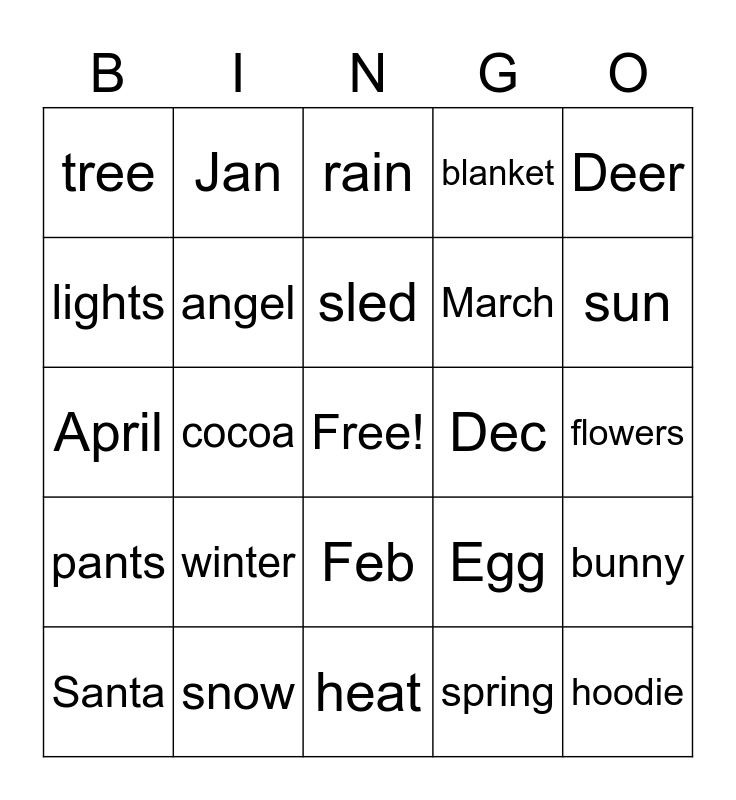 | B | I | N | G | O |
|---|---|---|---|---|
| tree | Jan | rain | blanket | Deer |
| lights | angel | sled | March | sun |
| April | cocoa | Free! | Dec | flowers |
| pants | winter | Feb | Egg | bunny |
| Santa | snow | heat | spring | hoodie |